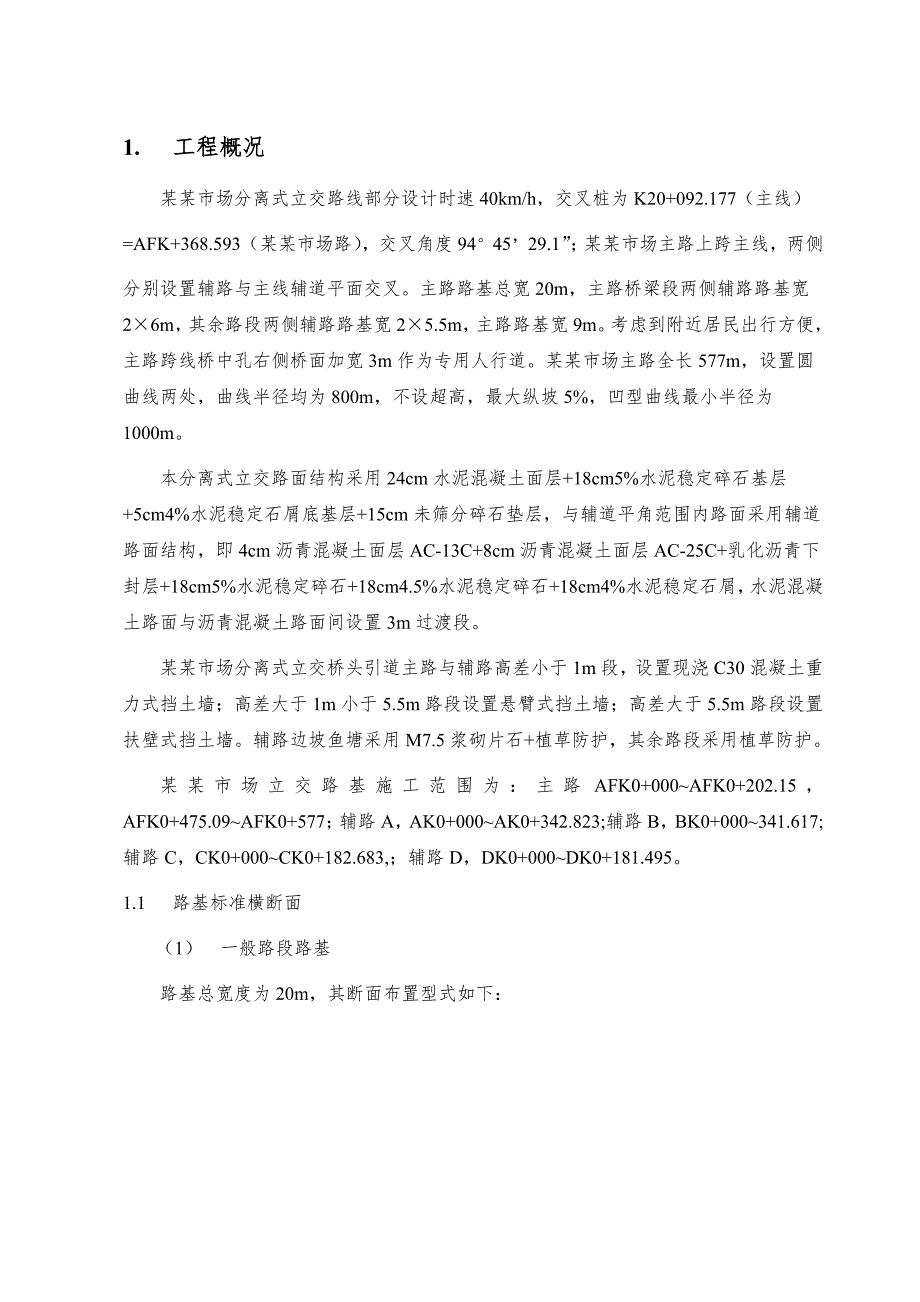 1. 工程概况

某某市场分离式立交路线部分设计时速 40km/h，交叉桩为 K20+092.177（主线）=AFK+368.593（某某市场路），交叉角度 94° 45’ 29.1”；某某市场主路上跨主线，两侧分别设置辅路与主线辅道平面交叉。主路路基总宽 20m，主路桥梁段两侧辅路路基宽 2×6m，其余路段两侧辅路路基宽 2×5.5m，主路路基宽 9m。考虑到附近居民出行方便，主路跨线桥中孔右侧桥面加宽 3m 作为专用人行道。某某市场主路全长 577m，设置圆曲线两处，曲线半径均为 800m，不设超高，最大纵坡 5%，凹型曲线最小半径为 1000m。

本分离式立交路面结构采用 24cm 水泥混凝土面层+18cm5%水泥稳定碎石基层+5cm4%水泥稳定石屑底基层+15cm 未筛分碎石垫层，与辅道平角范围内路面采用辅道路面结构，即 4cm 沥青混凝土面层 AC-13C+8cm 沥青混凝土面层 AC-25C+乳化沥青下封层+18cm5%水泥稳定碎石+18cm4.5%水泥稳定碎石+18cm4%水泥稳定石屑，水泥混凝土路面与沥青混凝土路面间设置 3m 过渡段。

某某市场分离式立交桥头引道主路与辅路高差小于 1m 段，设置现浇 C30 混凝土重力式挡土墙；高差大于 1m 小于 5.5m 路段设置悬臂式挡土墙；高差大于 5.5m 路段设置扶壁式挡土墙。辅路边坡鱼塘采用 M7.5 浆砌片石+植草防护，其余路段采用植草防护。

某某市场立交路基施工范围为：主路 AFK0+000~AFK0+202.15，AFK0+475.09~AFK0+577；辅路 A，AK0+000~AK0+342.823;辅路 B，BK0+000~341.617;辅路 C，CK0+000~CK0+182.683,；辅路 D，DK0+000~DK0+181.495。

1.1 路基标准横断面

（1） 一般路段路基

路基总宽度为 20m，其断面布置型式如下：